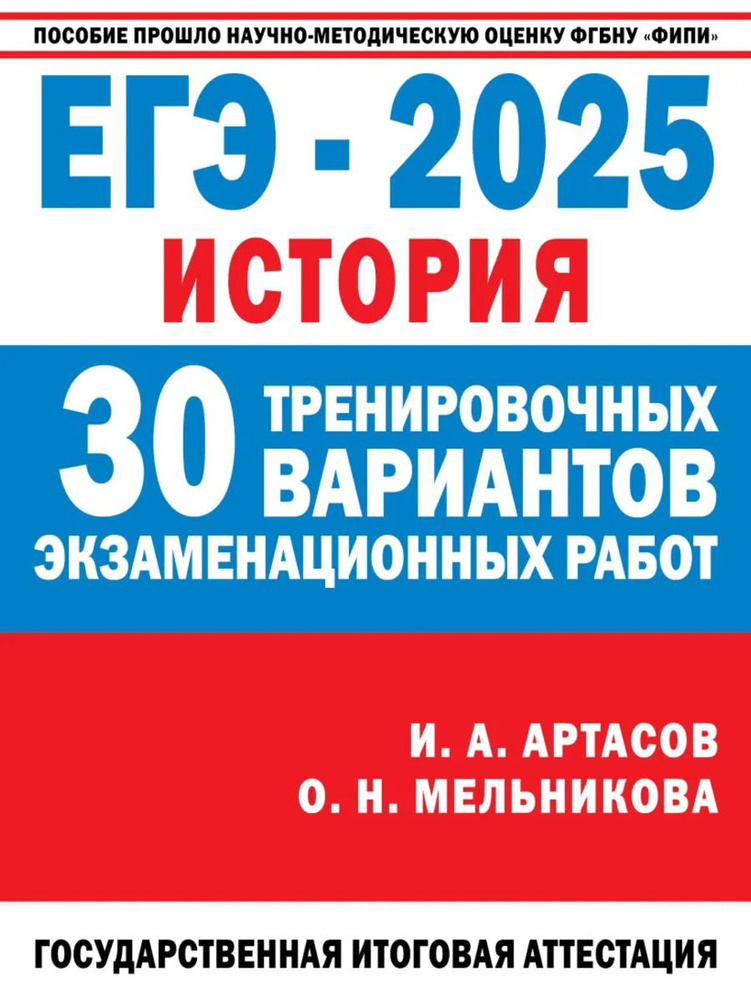 ПОСОБИЕ ПРОШЛО НАУЧНО-МЕТОДИЧЕСКУЮ ОЦЕНКУ ФГБНУ «ФИПИ»

ЕГЭ - 2025

ИСТОРИЯ

30 ТРЕНИРОВОЧНЫХ ВАРИАНТОВ ЭКЗАМЕНАЦИОННЫХ РАБОТ

И. А. АРТАСОВ
О. Н. МЕЛЬНИКОВА

ГОСУДАРСТВЕННАЯ ИТОГОВАЯ АТТЕСТАЦИЯ